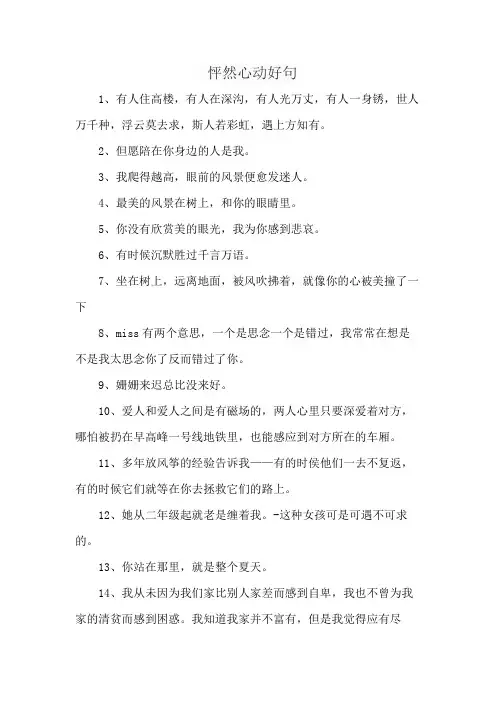 怦然心动好句

1、有人住高楼，有人在深沟，有人光万丈，有人一身锈，世人万千种，浮云莫去求，斯人若彩虹，遇上方知有。

2、但愿陪在你身边的人是我。

3、我爬得越高，眼前的风景便愈发迷人。

4、最美的风景在树上，和你的眼睛里。

5、你没有欣赏美的眼光，我为你感到悲哀。

6、有时候沉默胜过千言万语。

7、坐在树上，远离地面，被风吹拂着，就像你的心被美撞了一下

8、miss 有两个意思，一个是思念一个是错过，我常常在想是不是我太思念你了反而错过了你。

9、姗姗来迟总比没来好。

10、爱人和爱人之间是有磁场的，两人心里只要深爱着对方，哪怕被扔在早高峰一号线地铁里，也能感应到对方所在的车厢。

11、多年放风筝的经验告诉我——有的时侯他们一去不复返，有的时候它们就等在你去拯救它们的路上。

12、她从二年级起就老是缠着我。-这种女孩可是可遇不可求的。

13、你站在那里，就是整个夏天。

14、我从未因为我们家比别人家差而感到自卑，我也不曾为我家的清贫而感到困惑。我知道我家并不富有，但是我觉得应有尽